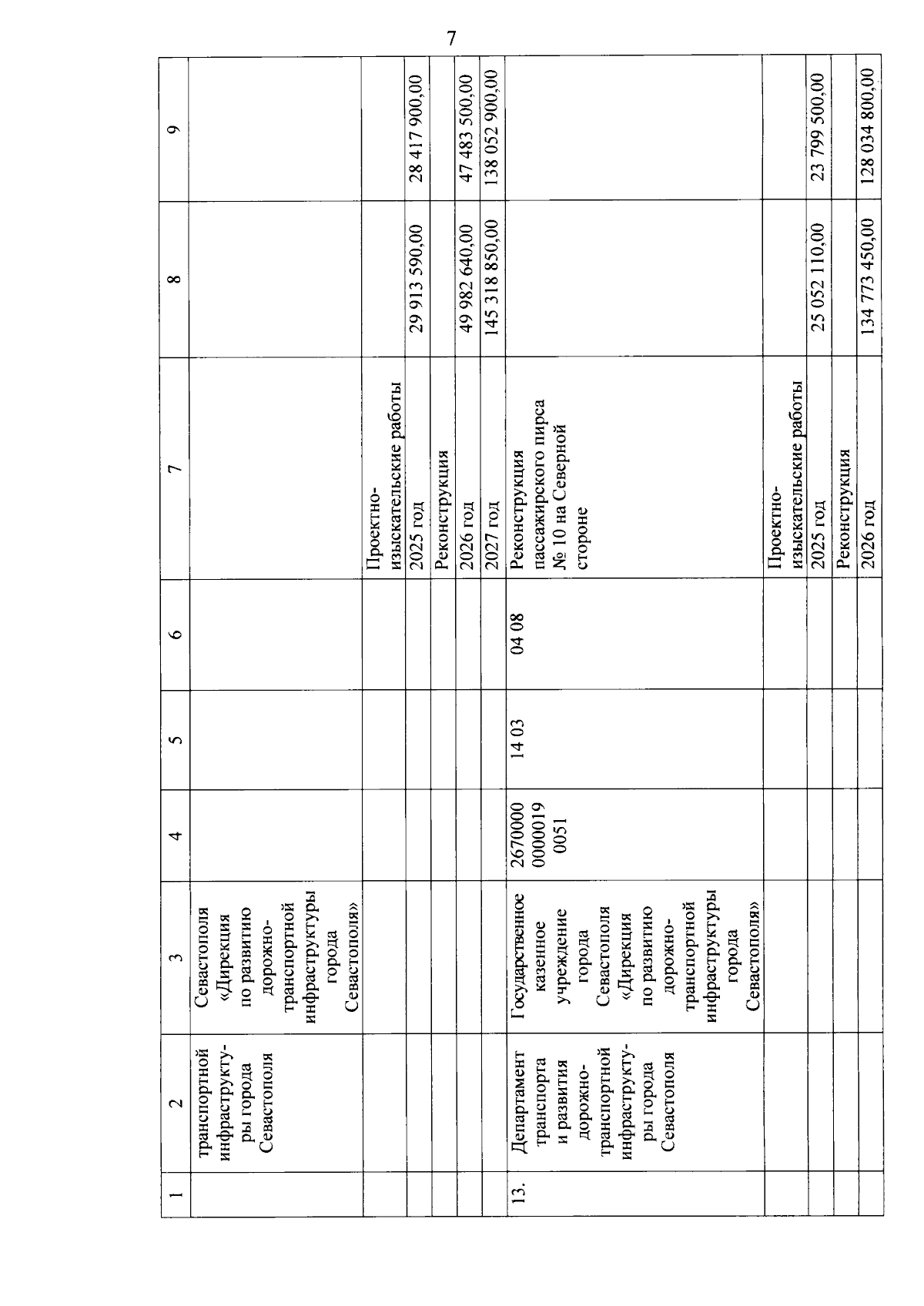 7

| 1 | 2 | 3 | 4 | 5 | 6 | 7 | 8 | 9 |
|---|---|---|---|---|---|---|---|---|
| | транспортной инфраструктуры города Севастополя | Севастополя «Дирекция по развитию дорожно-транспортной инфраструктуры города Севастополя» | | | | | | |
| | | | | | | Проектно-изыскательские работы | | |
| | | | | | | 2025 год | 29 913 590,00 | 28 417 900,00 |
| | | | | | | Реконструкция | | |
| | | | | | | 2026 год | 49 982 640,00 | 47 483 500,00 |
| | | | | | | 2027 год | 145 318 850,00 | 138 052 900,00 |
| 13. | Департамент транспорта и развития дорожно-транспортной инфраструктуры города Севастополя | Государственное казенное учреждение города Севастополя «Дирекция по развитию дорожно-транспортной инфраструктуры города Севастополя» | 2670000 0000019 0051 | 14 03 | 04 08 | Реконструкция пассажирского пирса № 10 на Северной стороне | | |
| | | | | | | Проектно-изыскательские работы | | |
| | | | | | | 2025 год | 25 052 110,00 | 23 799 500,00 |
| | | | | | | Реконструкция | | |
| | | | | | | 2026 год | 134 773 450,00 | 128 034 800,00 |